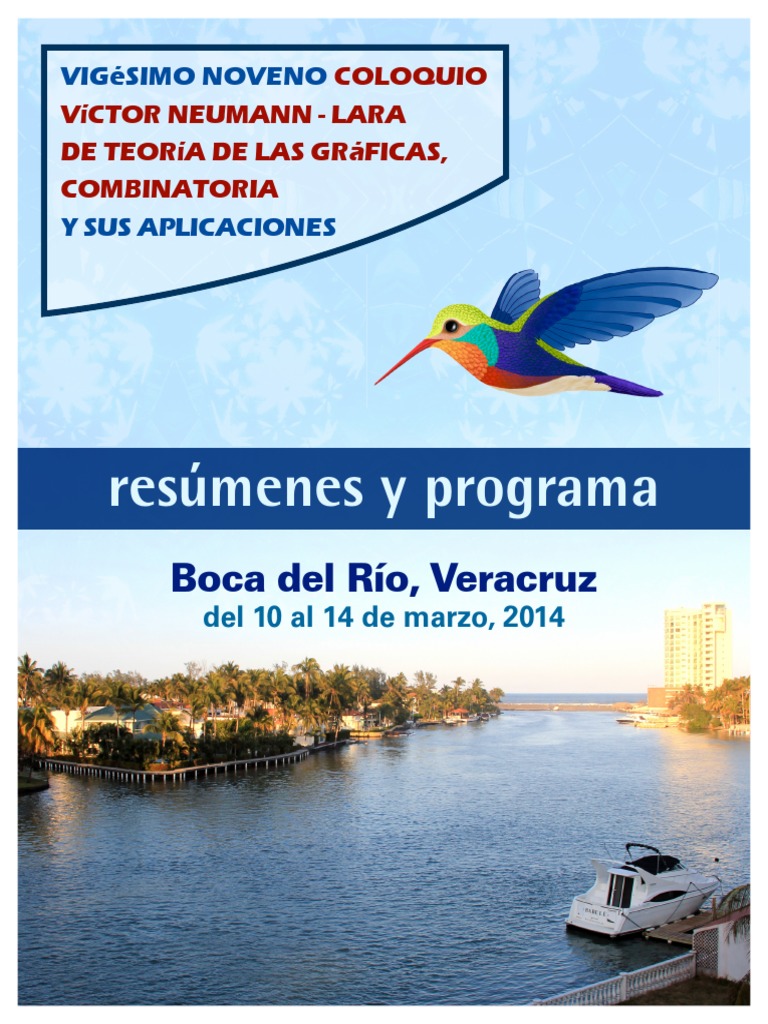 VIGéSIMO NOVENO COLOQUIO
VíCTOR NEUMANN - LARA
DE TEORíA DE LAS GRáFICAS,
COMBINATORIA
Y SUS APLICACIONES

resúmenes y programa

Boca del Río, Veracruz
del 10 al 14 de marzo, 2014